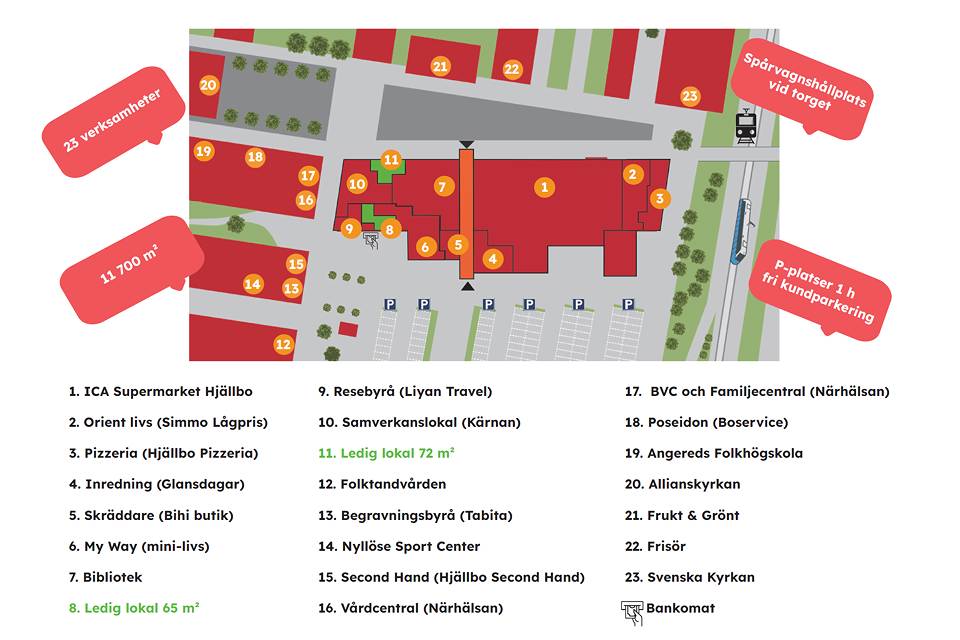 23 verksamheter

11 700 m²

Spårvagnshållplats vid torget

P-platser 1 h fri kundparkering

20
21
22
23
19
18
17
16
11
10
7
1
2
3
9
8
6
5
4
15
14
13
12
P
P
P
P
P
P

1. ICA Supermarket Hjällbo
2. Orient livs (Simmo Lågpris)
3. Pizzeria (Hjällbo Pizzeria)
4. Inredning (Glansdagar)
5. Skräddare (Bihi butik)
6. My Way (mini-livs)
7. Bibliotek
8. Ledig lokal 65 m²

9. Resebyrå (Liyan Travel)
10. Samverkanslokal (Kärnan)
11. Ledig lokal 72 m²
12. Folktandvården
13. Begravningsbyrå (Tabita)
14. Nyllöse Sport Center
15. Second Hand (Hjällbo Second Hand)
16. Vårdcentral (Närhälsan)

17. BVC och Familjecentral (Närhälsan)
18. Poseidon (Boservice)
19. Angereds Folkhögskola
20. Allianskyrkan
21. Frukt & Grönt
22. Frisör
23. Svenska Kyrkan
Bankomat